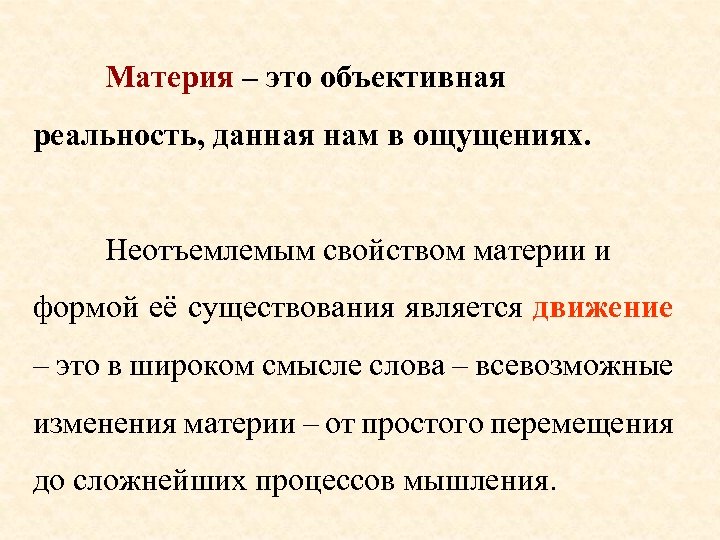 Материя – это объективная реальность, данная нам в ощущениях.

Неотъемлемым свойством материи и формой её существования является движение – это в широком смысле слова – всевозможные изменения материи – от простого перемещения до сложнейших процессов мышления.